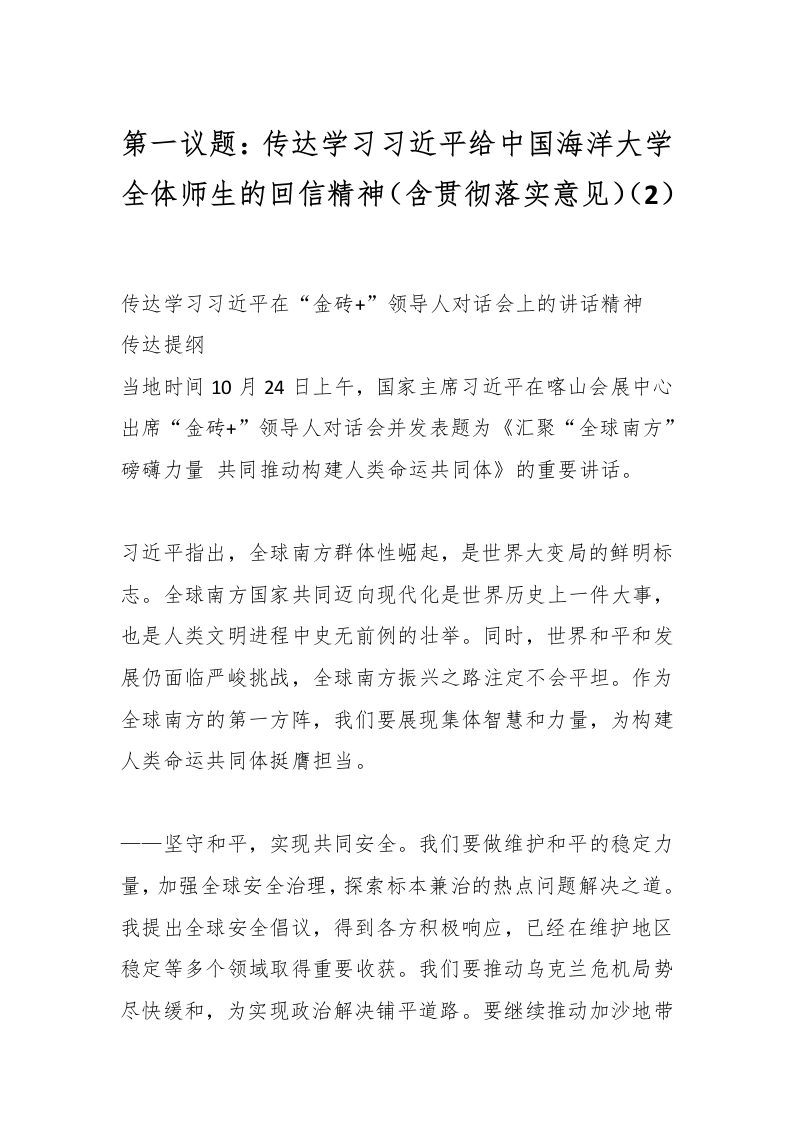 第一议题：传达学习习近平给中国海洋大学全体师生的回信精神(含贯彻落实意见)(2)

传达学习习近平在“金砖+”领导人对话会上的讲话精神
传达提纲
当地时间10月24日上午，国家主席习近平在喀山会展中心出席“金砖+”领导人对话会并发表题为《汇聚“全球南方”磅礴力量 共同推动构建人类命运共同体》的重要讲话。

习近平指出，全球南方群体性崛起，是世界大变局的鲜明标志。全球南方国家共同迈向现代化是世界历史上一件大事，也是人类文明进程中史无前例的壮举。同时，世界和平和发展仍面临严峻挑战，全球南方振兴之路注定不会平坦。作为全球南方的第一方阵，我们要展现集体智慧和力量，为构建人类命运共同体挺膺担当。

——坚守和平，实现共同安全。我们要做维护和平的稳定力量，加强全球安全治理，探索标本兼治的热点问题解决之道。我提出全球安全倡议，得到各方积极响应，已经在维护地区稳定等多个领域取得重要收获。我们要推动乌克兰危机局势尽快缓和，为实现政治解决铺平道路。要继续推动加沙地带